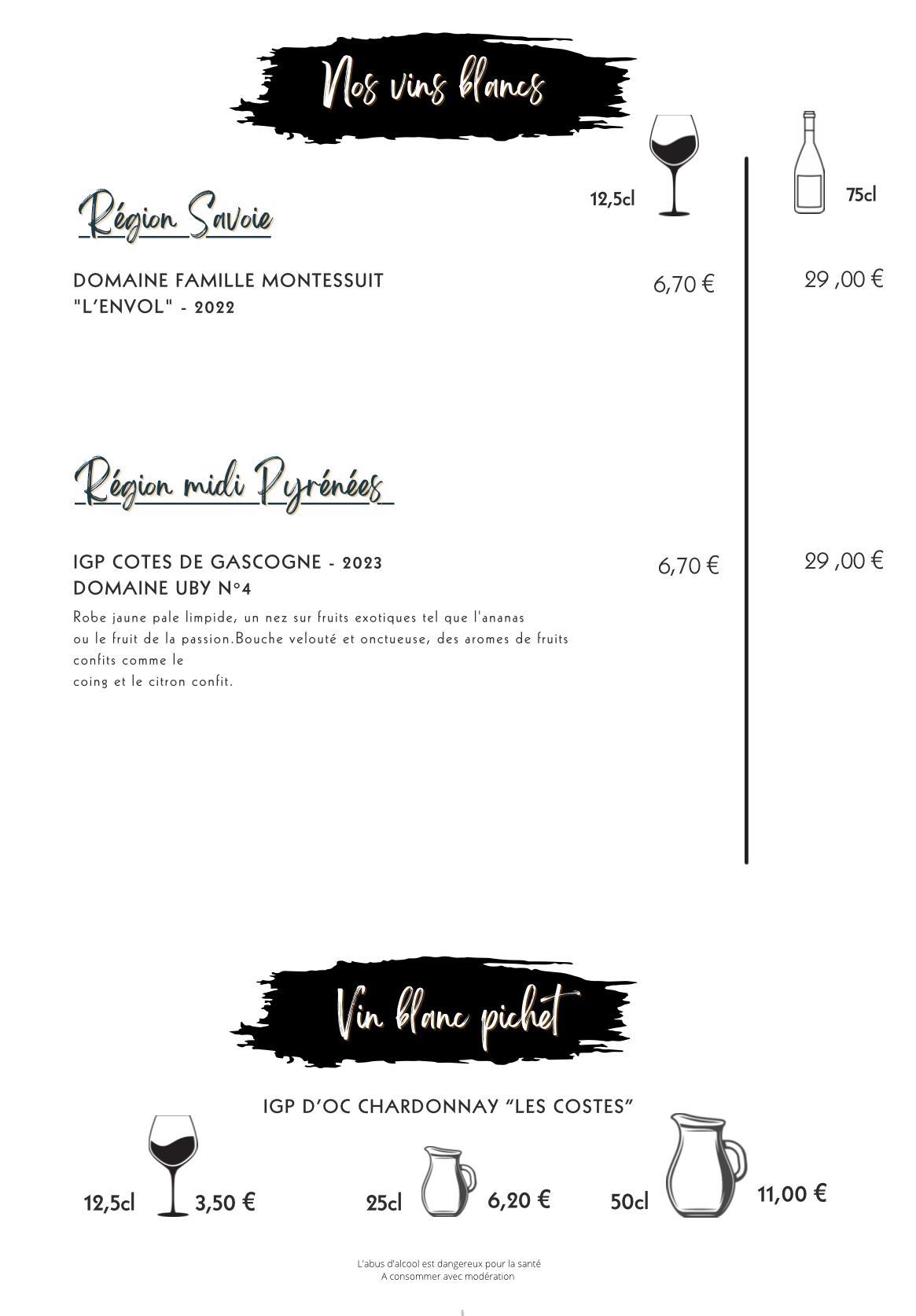 Nos vins blancs

12,5cl

75cl

Région Savoie

DOMAINE FAMILLE MONTESSUIT "L'ENVOL" - 2022

6,70 €

29 ,00 €

Région midi Pyrénées

IGP COTES DE GASCOGNE - 2023 DOMAINE UBY N°4

6,70 €

29 ,00 €

Robe jaune pale limpide, un nez sur fruits exotiques tel que l'ananas ou le fruit de la passion.Bouche velouté et onctueuse, des aromes de fruits confits comme le coing et le citron confit.

Vin blanc pichet

IGP D'OC CHARDONNAY "LES COSTES"

12,5cl 3,50 €

25cl 6,20 €

50cl 11,00 €

L'abus d'alcool est dangereux pour la santé
A consommer avec modération